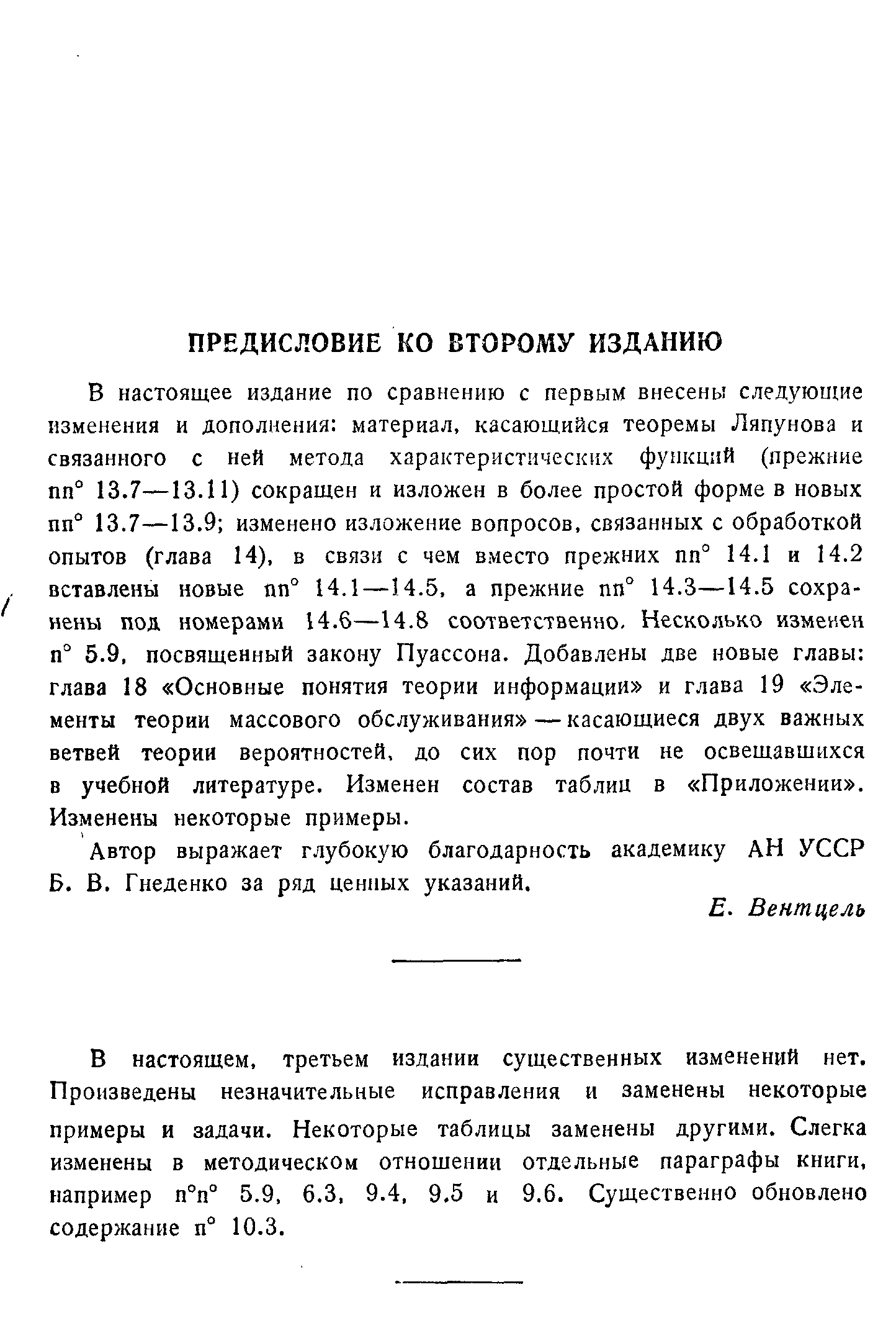 ПРЕДИСЛОВИЕ КО ВТОРОМУ ИЗДАНИЮ

В настоящее издание по сравнению с первым внесены следующие изменения и дополнения: материал, касающийся теоремы Ляпунова и связанного с ней метода характеристических функций (прежние nn° 13.7—13.11) сокращен и изложен в более простой форме в новых nn° 13.7—13.9; изменено изложение вопросов, связанных с обработкой опытов (глава 14), в связи с чем вместо прежних nn° 14.1 и 14.2 вставлены новые nn° 14.1—14.5, а прежние nn° 14.3—14.5 сохранены под номерами 14.6—14.8 соответственно. Несколько изменен n° 5.9, посвященный закону Пуассона. Добавлены две новые главы: глава 18 «Основные понятия теории информации» и глава 19 «Элементы теории массового обслуживания» — касающиеся двух важных ветвей теории вероятностей, до сих пор почти не освещавшихся в учебной литературе. Изменен состав таблиц в «Приложении». Изменены некоторые примеры.

Автор выражает глубокую благодарность академику АН УССР Б. В. Гнеденко за ряд ценных указаний.

Е. Вентцель

В настоящем, третьем издании существенных изменений нет. Произведены незначительные исправления и заменены некоторые примеры и задачи. Некоторые таблицы заменены другими. Слегка изменены в методическом отношении отдельные параграфы книги, например n°n° 5.9, 6.3, 9.4, 9.5 и 9.6. Существенно обновлено содержание n° 10.3.